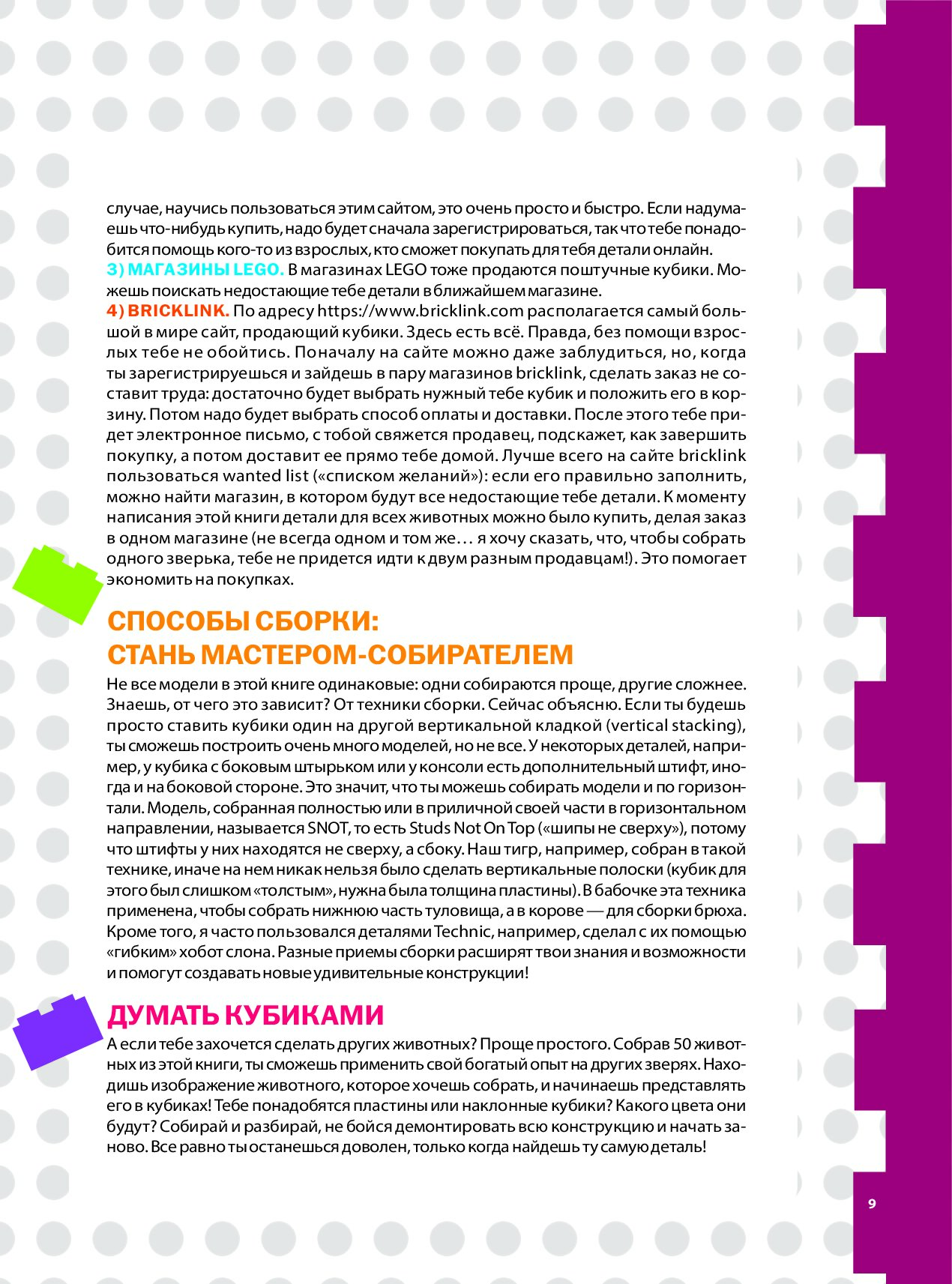 случае, научись пользоваться этим сайтом, это очень просто и быстро. Если надумаешь что-нибудь купить, надо будет сначала зарегистрироваться, так что тебе понадобится помощь кого-то из взрослых, кто сможет покупать для тебя детали онлайн.
3) МАГАЗИНЫ LEGO. В магазинах LEGO тоже продаются поштучные кубики. Можешь поискать недостающие тебе детали в ближайшем магазине.
4) BRICKLINK. По адресу https://www.bricklink.com располагается самый большой в мире сайт, продающий кубики. Здесь есть всё. Правда, без помощи взрослых тебе не обойтись. Поначалу на сайте можно даже заблудиться, но, когда ты зарегистрируешься и зайдешь в пару магазинов bricklink, сделать заказ не составит труда: достаточно будет выбрать нужный тебе кубик и положить его в корзину. Потом надо будет выбрать способ оплаты и доставки. После этого тебе придет электронное письмо, с тобой свяжется продавец, подскажет, как завершить покупку, а потом доставит ее прямо тебе домой. Лучше всего на сайте bricklink пользоваться wanted list («списком желаний»): если его правильно заполнить, можно найти магазин, в котором будут все недостающие тебе детали. К моменту написания этой книги детали для всех животных можно было купить, делая заказ в одном магазине (не всегда одном и том же… я хочу сказать, что, чтобы собрать одного зверька, тебе не придется идти к двум разным продавцам!). Это помогает экономить на покупках.

СПОСОБЫ СБОРКИ:
СТАНЬ МАСТЕРОМ-СОБИРАТЕЛЕМ

Не все модели в этой книге одинаковые: одни собираются проще, другие сложнее. Знаешь, от чего это зависит? От техники сборки. Сейчас объясню. Если ты будешь просто ставить кубики один на другой вертикальной кладкой (vertical stacking), ты сможешь построить очень много моделей, но не все. У некоторых деталей, например, у кубика с боковым штырьком или у консоли есть дополнительный штифт, иногда и на боковой стороне. Это значит, что ты можешь собирать модели и по горизонтали. Модель, собранная полностью или в приличной своей части в горизонтальном направлении, называется SNOT, то есть Studs Not On Top («шипы не сверху»), потому что штифты у них находятся не сверху, а сбоку. Наш тигр, например, собран в такой технике, иначе на нем никак нельзя было сделать вертикальные полоски (кубик для этого был слишком «толстым», нужна была толщина пластины). В бабочке эта техника применена, чтобы собрать нижнюю часть туловища, а в корове — для сборки брюха. Кроме того, я часто пользовался деталями Technic, например, сделал с их помощью «гибким» хобот слона. Разные приемы сборки расширят твои знания и возможности и помогут создавать новые удивительные конструкции!

ДУМАТЬ КУБИКАМИ

А если тебе захочется сделать других животных? Проще простого. Собрав 50 животных из этой книги, ты сможешь применить свой богатый опыт на других зверях. Находишь изображение животного, которое хочешь собрать, и начинаешь представлять его в кубиках! Тебе понадобятся пластины или наклонные кубики? Какого цвета они будут? Собирай и разбирай, не бойся демонтировать всю конструкцию и начать заново. Все равно ты останешься доволен, только когда найдешь ту самую деталь!

9